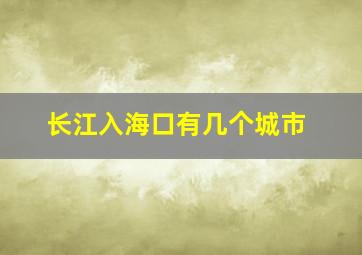 长江入海口有几个城市